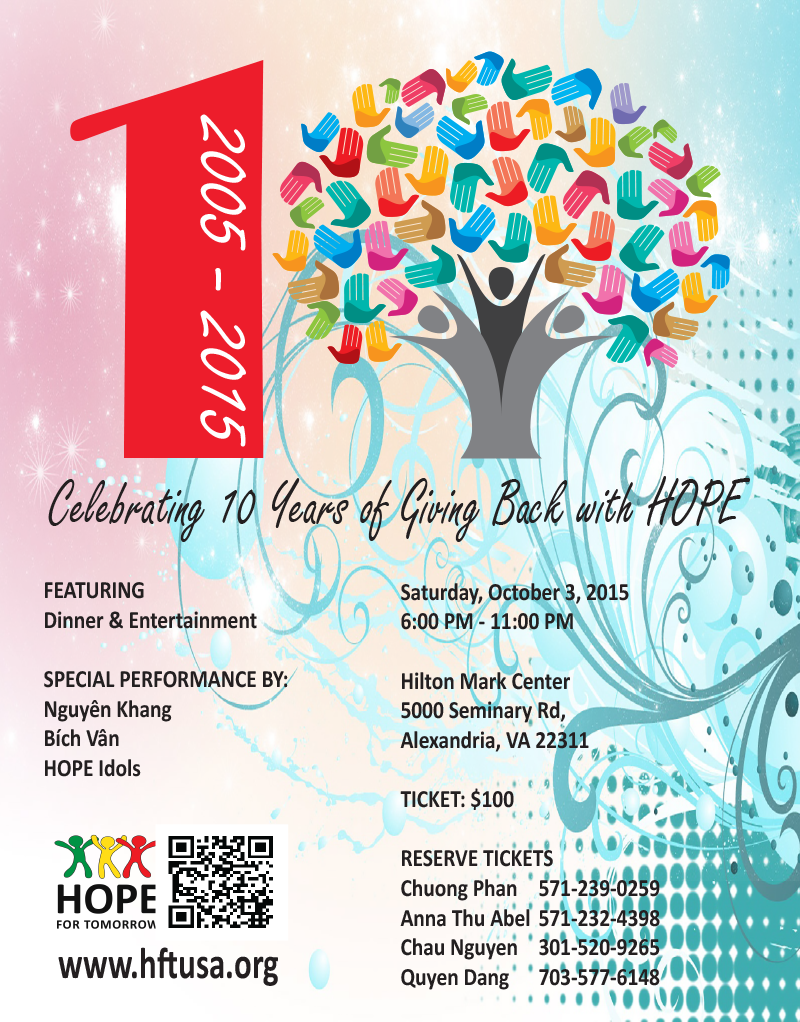 1

2005 - 2015

Celebrating 10 Years of Giving Back with HOPE

FEATURING
Dinner & Entertainment

SPECIAL PERFORMANCE BY:
Nguyên Khang
Bích Vân
HOPE Idols

HOPE
FOR TOMORROW

www.hftusa.org

Saturday, October 3, 2015
6:00 PM - 11:00 PM

Hilton Mark Center
5000 Seminary Rd,
Alexandria, VA 22311

TICKET: $100

RESERVE TICKETS
Chuong Phan 571-239-0259
Anna Thu Abel 571-232-4398
Chau Nguyen 301-520-9265
Quyen Dang 703-577-6148